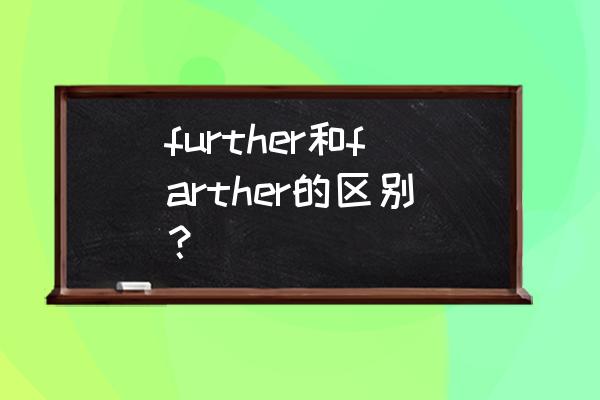 further和farther的区别?